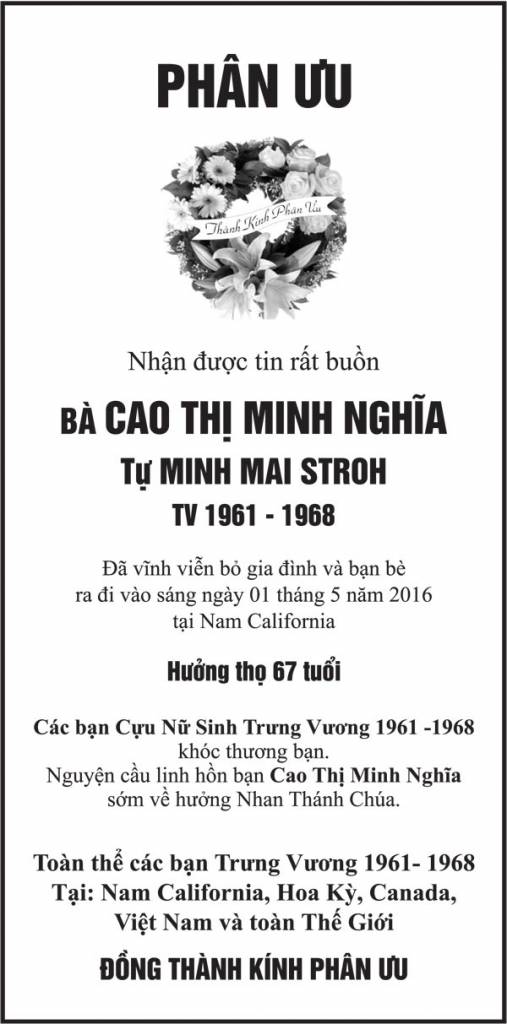 PHÂN ƯU

Thành Kính Phân Ưu

Nhận được tin rất buồn

BÀ CAO THỊ MINH NGHĨA

Tự MINH MAI STROH

TV 1961 - 1968

Đã vĩnh viễn bỏ gia đình và bạn bè
ra đi vào sáng ngày 01 tháng 5 năm 2016
tại Nam California

Hưởng thọ 67 tuổi

Các bạn Cựu Nữ Sinh Trưng Vương 1961 -1968
khóc thương bạn.
Nguyện cầu linh hồn bạn Cao Thị Minh Nghĩa
sớm về hưởng Nhan Thánh Chúa.

Toàn thể các bạn Trưng Vương 1961- 1968
Tại: Nam California, Hoa Kỳ, Canada,
Việt Nam và toàn Thế Giới

ĐỒNG THÀNH KÍNH PHÂN ƯU